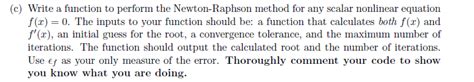 (c) Write a function to perform the Newton-Raphson method for any scalar nonlinear equation $f(x) = 0$. The inputs to your function should be: a function that calculates *both* $f(x)$ and $f'(x)$, an initial guess for the root, a convergence tolerance, and the maximum number of iterations. The function should output the calculated root and the number of iterations. Use $\epsilon_f$ as your only measure of the error. **Thoroughly comment your code to show you know what you are doing.**